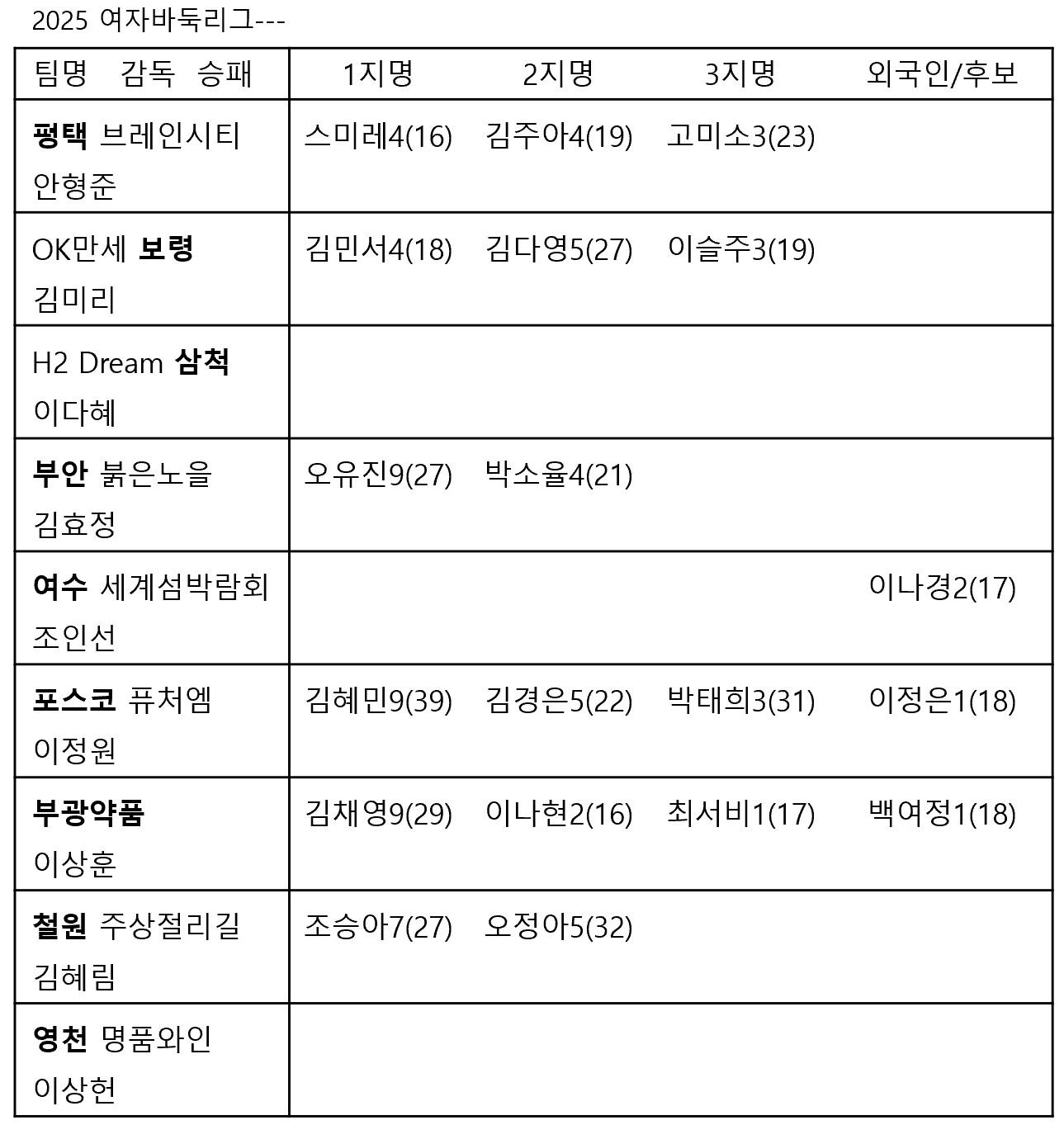 2025 여자바둑리그---

| 팀명 감독 승패 | 1지명 | 2지명 | 3지명 | 외국인/후보 |
|---|---|---|---|---|
| 평택 브레인시티 안형준 | 스미레4(16) | 김주아4(19) | 고미소3(23) | |
| OK만세 보령 김미리 | 김민서4(18) | 김다영5(27) | 이슬주3(19) | |
| H2 Dream 삼척 이다혜 | | | | |
| 부안 붉은노을 김효정 | 오유진9(27) | 박소율4(21) | | |
| 여수 세계섬박람회 조인선 | | | | 이나경2(17) |
| 포스코 퓨처엠 이정원 | 김혜민9(39) | 김경은5(22) | 박태희3(31) | 이정은1(18) |
| 부광약품 이상훈 | 김채영9(29) | 이나현2(16) | 최서비1(17) | 백여정1(18) |
| 철원 주상절리길 김혜림 | 조승아7(27) | 오정아5(32) | | |
| 영천 명품와인 이상헌 | | | | |